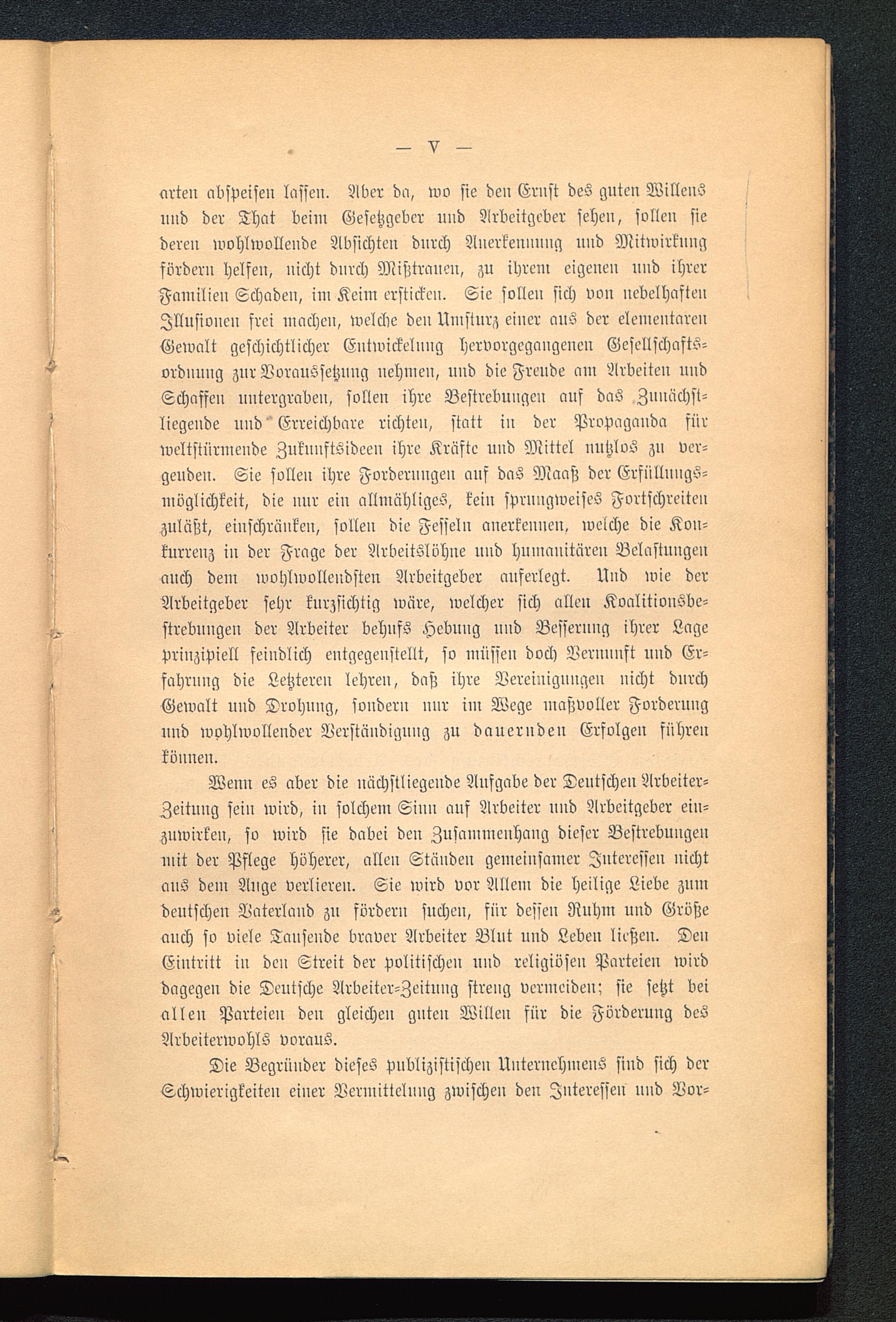 — V —

arten abspeisen lassen. Aber da, wo sie den Ernst des guten Willens und der That beim Gesetzgeber und Arbeitgeber sehen, sollen sie deren wohlwollende Absichten durch Anerkennung und Mitwirkung fördern helfen, nicht durch Mißtrauen, zu ihrem eigenen und ihrer Familien Schaden, im Keim ersticken. Sie sollen sich von nebelhaften Illusionen frei machen, welche den Umsturz einer aus der elementaren Gewalt geschichtlicher Entwickelung hervorgegangenen Gesellschaftsordnung zur Voraussetzung nehmen, und die Freude am Arbeiten und Schaffen untergraben, sollen ihre Bestrebungen auf das Zunächstliegende und Erreichbare richten, statt in der Propaganda für weltstürmende Zukunftsideen ihre Kräfte und Mittel nutzlos zu vergeuden. Sie sollen ihre Forderungen auf das Maaß der Erfüllungsmöglichkeit, die nur ein allmähliges, kein sprungweises Fortschreiten zuläßt, einschränken, sollen die Fesseln anerkennen, welche die Konkurrenz in der Frage der Arbeitslöhne und humanitären Belastungen auch dem wohlwollendsten Arbeitgeber auferlegt. Und wie der Arbeitgeber sehr kurzsichtig wäre, welcher sich allen Koalitionsbestrebungen der Arbeiter behufs Hebung und Besserung ihrer Lage prinzipiell feindlich entgegenstellt, so müssen doch Vernunft und Erfahrung die Letzteren lehren, daß ihre Vereinigungen nicht durch Gewalt und Drohung, sondern nur im Wege maßvoller Forderung und wohlwollender Verständigung zu dauernden Erfolgen führen können.

Wenn es aber die nächstliegende Aufgabe der Deutschen Arbeiter-Zeitung sein wird, in solchem Sinn auf Arbeiter und Arbeitgeber einzuwirken, so wird sie dabei den Zusammenhang dieser Bestrebungen mit der Pflege höherer, allen Ständen gemeinsamer Interessen nicht aus dem Auge verlieren. Sie wird vor Allem die heilige Liebe zum deutschen Vaterland zu fördern suchen, für dessen Ruhm und Größe auch so viele Tausende braver Arbeiter Blut und Leben ließen. Den Eintritt in den Streit der politischen und religiösen Parteien wird dagegen die Deutsche Arbeiter-Zeitung streng vermeiden; sie setzt bei allen Parteien den gleichen guten Willen für die Förderung des Arbeiterwohls voraus.

Die Begründer dieses publizistischen Unternehmens sind sich der Schwierigkeiten einer Vermittelung zwischen den Interessen und Vor-